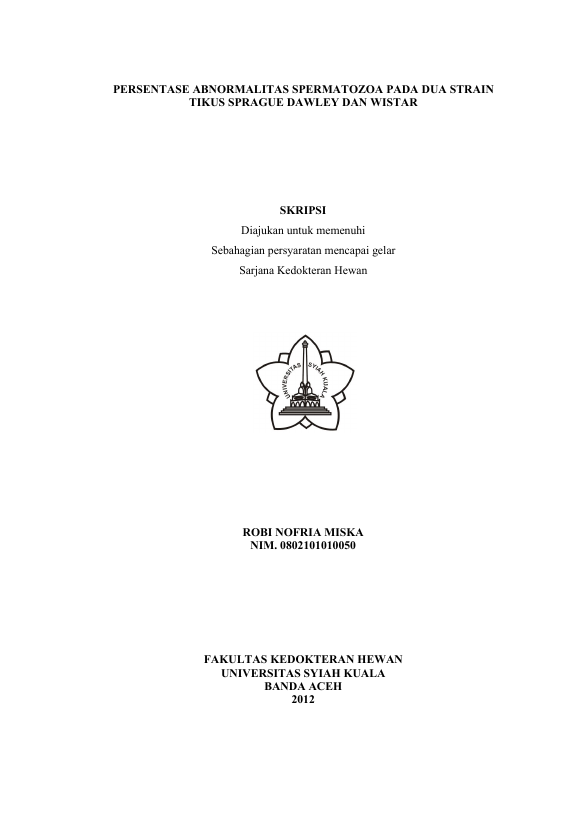 PERSENTASE ABNORMALITAS SPERMATOZOA PADA DUA STRAIN TIKUS SPRAGUE DAWLEY DAN WISTAR

SKRIPSI
Diajukan untuk memenuhi
Sebahagian persyaratan mencapai gelar
Sarjana Kedokteran Hewan

UNIVERSITAS SYIAH KUALA

ROBI NOFRIA MISKA
NIM. 0802101010050

FAKULTAS KEDOKTERAN HEWAN
UNIVERSITAS SYIAH KUALA
BANDA ACEH
2012